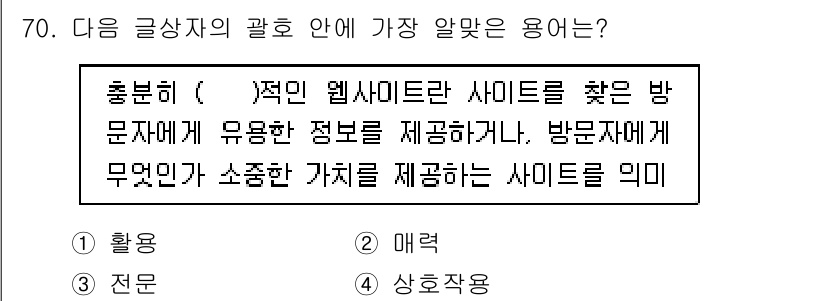 70. 다음 글상자의 괄호 안에 가장 알맞은 용어는?

충분히 (    )적인 웹사이트란 사이트를 찾은 방문자에게 유용한 정보를 제공하거나, 방문자에게 무엇인가 소중한 가치를 제공하는 사이트를 의미

① 활용 ② 매력
③ 전문 ④ 상호작용